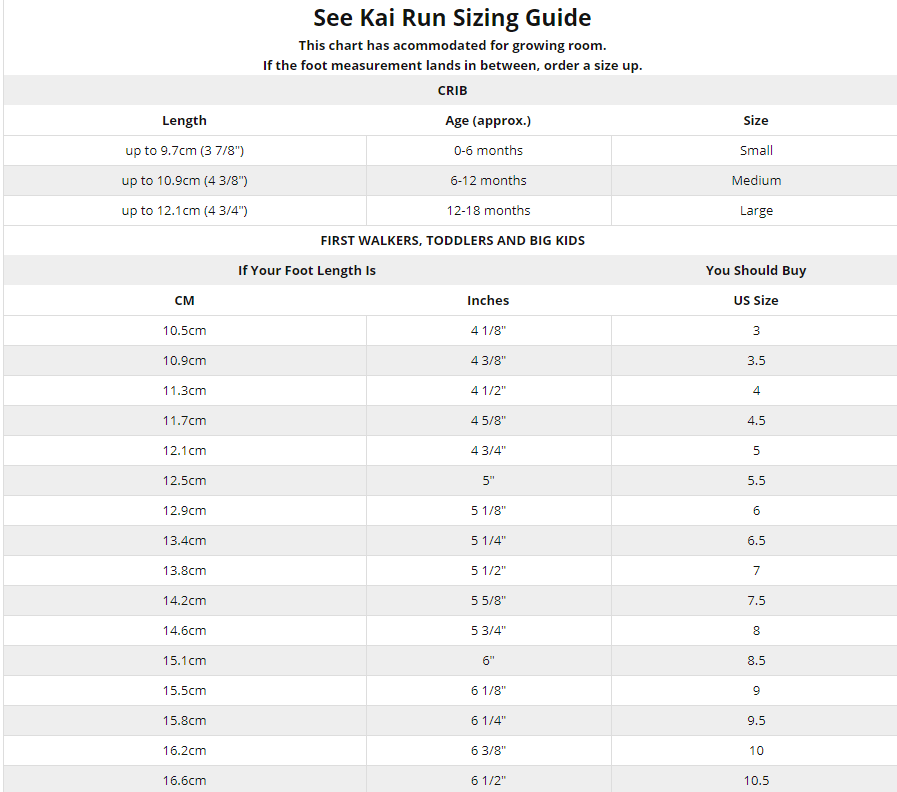 See Kai Run Sizing Guide

This chart has acommodated for growing room.
If the foot measurement lands in between, order a size up.

CRIB

| Length | Age (approx.) | Size |
|---|---|---|
| up to 9.7cm (3 7/8") | 0-6 months | Small |
| up to 10.9cm (4 3/8") | 6-12 months | Medium |
| up to 12.1cm (4 3/4") | 12-18 months | Large |

FIRST WALKERS, TODDLERS AND BIG KIDS

| If Your Foot Length Is | | You Should Buy |
|---|---|---|
| CM | Inches | US Size |
| 10.5cm | 4 1/8" | 3 |
| 10.9cm | 4 3/8" | 3.5 |
| 11.3cm | 4 1/2" | 4 |
| 11.7cm | 4 5/8" | 4.5 |
| 12.1cm | 4 3/4" | 5 |
| 12.5cm | 5" | 5.5 |
| 12.9cm | 5 1/8" | 6 |
| 13.4cm | 5 1/4" | 6.5 |
| 13.8cm | 5 1/2" | 7 |
| 14.2cm | 5 5/8" | 7.5 |
| 14.6cm | 5 3/4" | 8 |
| 15.1cm | 6" | 8.5 |
| 15.5cm | 6 1/8" | 9 |
| 15.8cm | 6 1/4" | 9.5 |
| 16.2cm | 6 3/8" | 10 |
| 16.6cm | 6 1/2" | 10.5 |